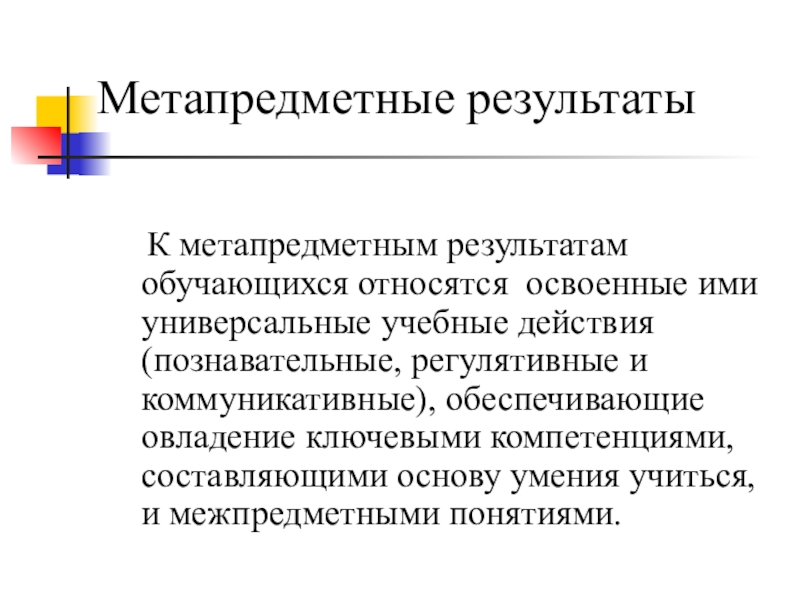 Метапредметные результаты

К метапредметным результатам обучающихся относятся освоенные ими универсальные учебные действия (познавательные, регулятивные и коммуникативные), обеспечивающие овладение ключевыми компетенциями, составляющими основу умения учиться, и межпредметными понятиями.